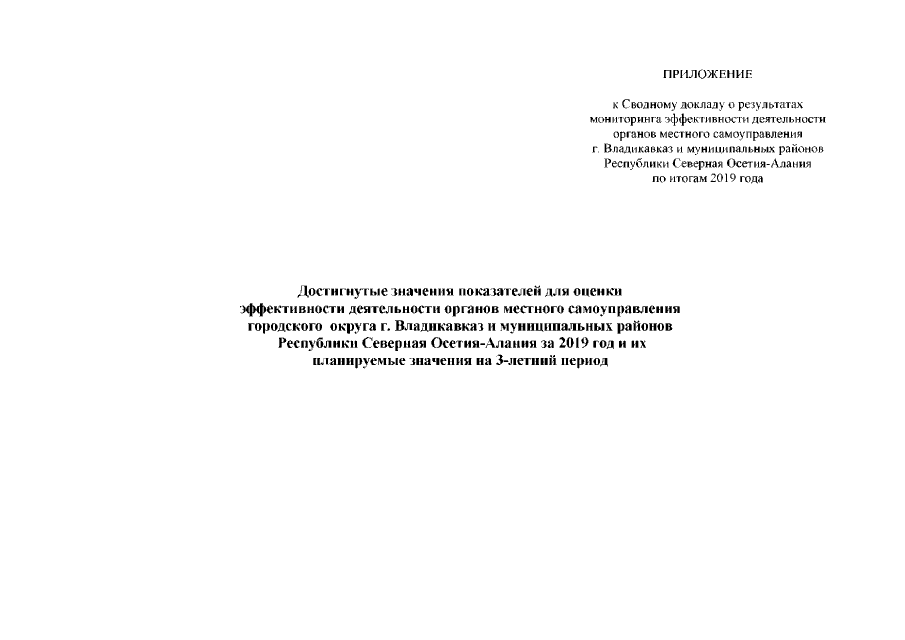 ПРИЛОЖЕНИЕ

к Сводному докладу о результатах мониторинга эффективности деятельности органов местного самоуправления г. Владикавказ и муниципальных районов Республики Северная Осетия-Алания по итогам 2019 года

Достигнутые значения показателей для оценки эффективности деятельности органов местного самоуправления городского округа г. Владикавказ и муниципальных районов Республики Северная Осетия-Алания за 2019 год и их планируемые значения на 3-летний период